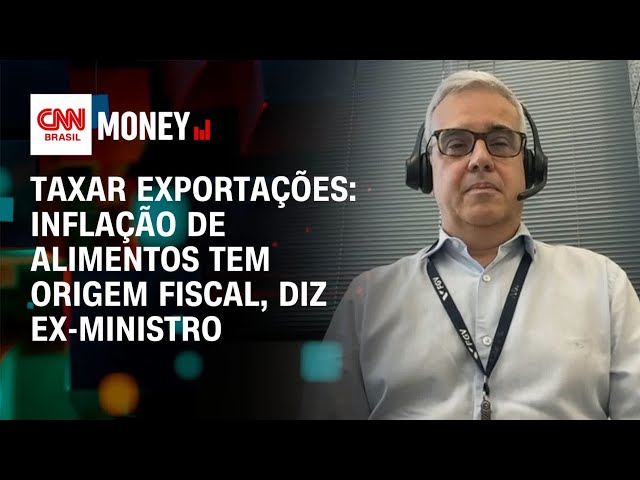 CNN BRASIL MONEY

TAXAR EXPORTAÇÕES: INFLAÇÃO DE ALIMENTOS TEM ORIGEM FISCAL, DIZ EX-MINISTRO

FGV
FGV